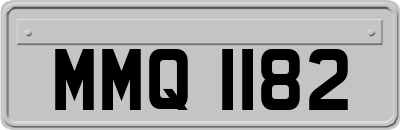 MMQ 1182